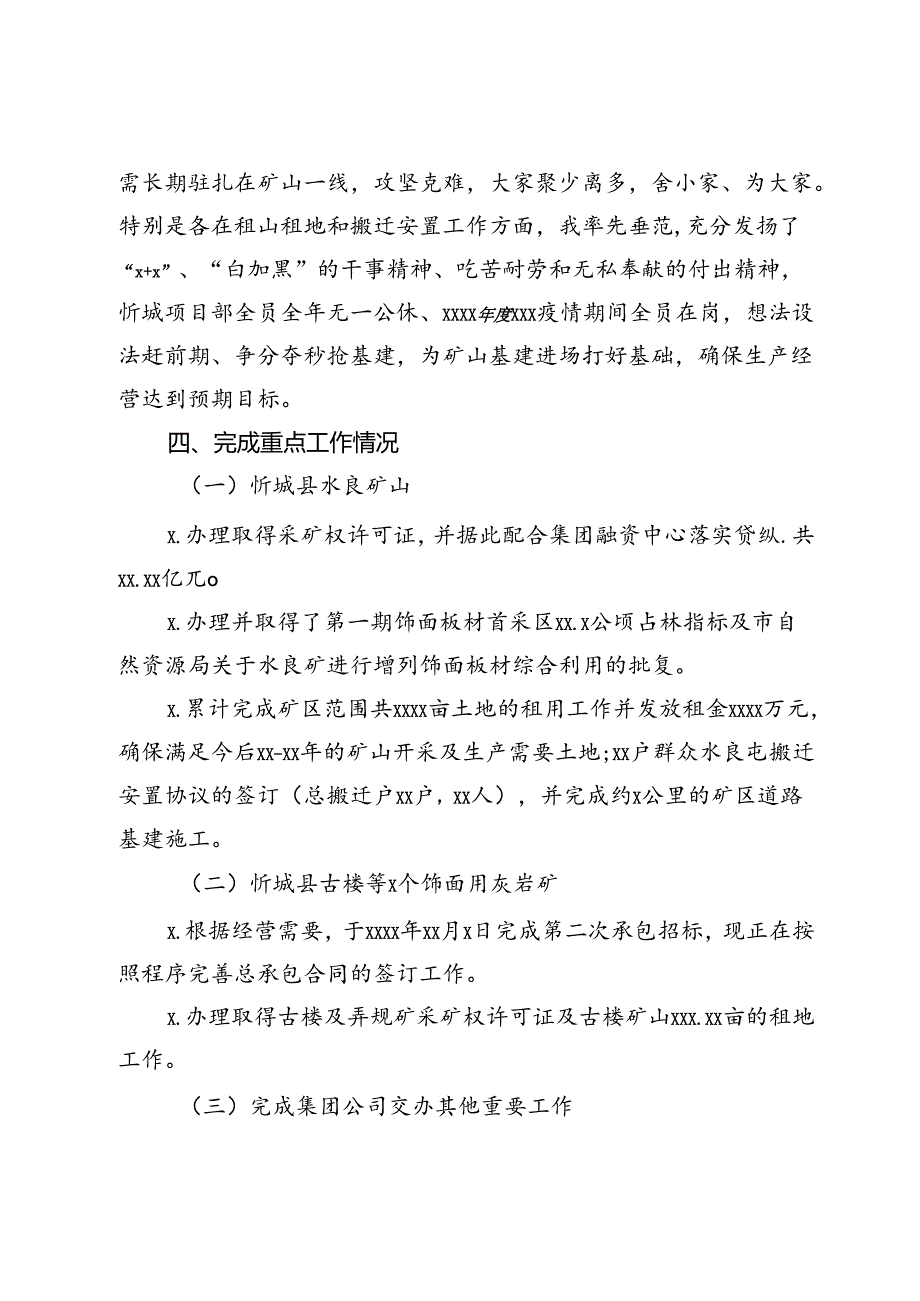 需长期驻扎在矿山一线，攻坚克难，大家聚少离多，舍小家、为大家。特别是各在租山租地和搬迁安置工作方面，我率先垂范，充分发扬了“x+x”、“白加黑”的干事精神、吃苦耐劳和无私奉献的付出精神，忻城项目部全员全年无一公休、xxxx年度xxx疫情期间全员在岗，想法设法赶前期、争分夺秒抢基建，为矿山基建进场打好基础，确保生产经营达到预期目标。

四、完成重点工作情况

（一）忻城县水良矿山

x.办理取得采矿权许可证，并据此配合集团融资中心落实贷纵.共xx.xx亿兀o

x.办理并取得了第一期饰面板材首采区xx.x公顷占林指标及市自然资源局关于水良矿进行增列饰面板材综合利用的批复。

x.累计完成矿区范围共xxxx亩土地的租用工作并发放租金xxxx万元，确保满足今后xx-xx年的矿山开采及生产需要土地;xx户群众水良屯搬迁安置协议的签订（总搬迁户xx户，xx人），并完成约x公里的矿区道路基建施工。

（二）忻城县古楼等x个饰面用灰岩矿

x.根据经营需要，于xxxx年xx月x日完成第二次承包招标，现正在按照程序完善总承包合同的签订工作。

x.办理取得古楼及弄规矿采矿权许可证及古楼矿山xxx.xx亩的租地工作。

（三）完成集团公司交办其他重要工作